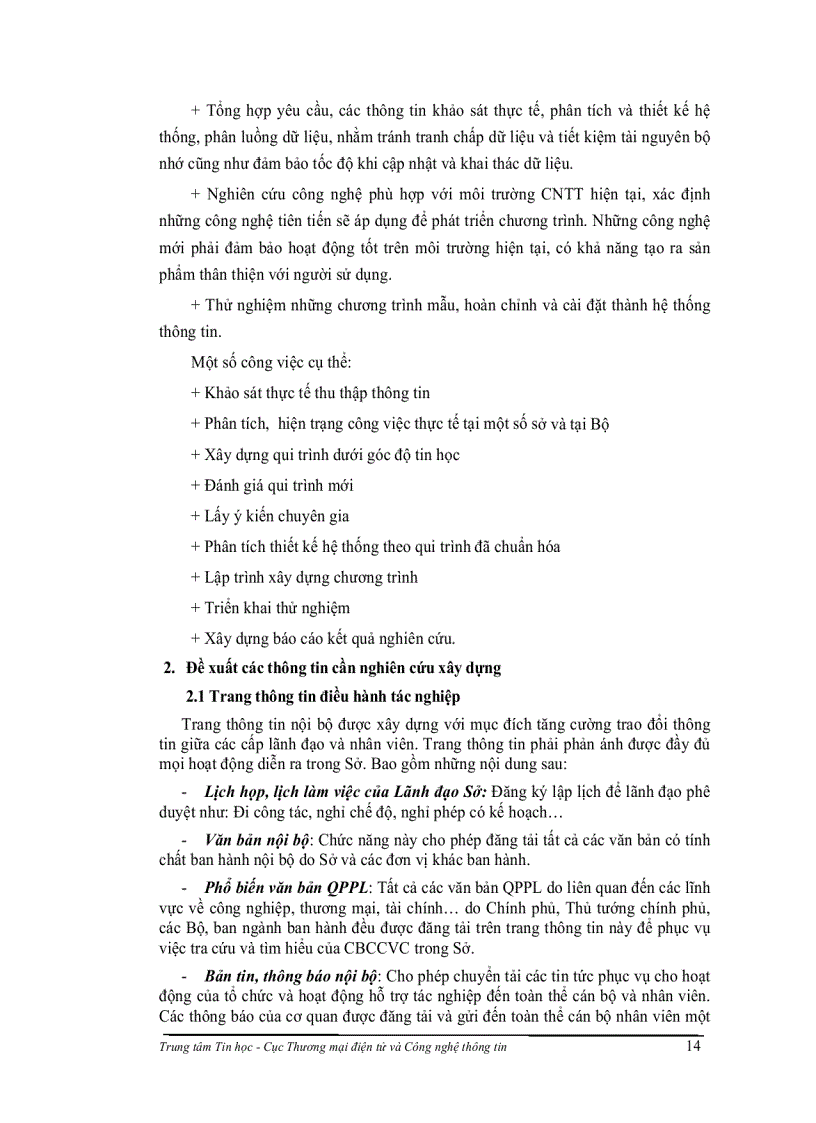 + Tổng hợp yêu cầu, các thông tin khảo sát thực tế, phân tích và thiết kế hệ thống, phân luồng dữ liệu, nhằm tránh tranh chấp dữ liệu và tiết kiệm tài nguyên bộ nhớ cũng như đảm bảo tốc độ khi cập nhật và khai thác dữ liệu.

+ Nghiên cứu công nghệ phù hợp với môi trường CNTT hiện tại, xác định những công nghệ tiên tiến sẽ áp dụng để phát triển chương trình. Những công nghệ mới phải đảm bảo hoạt động tốt trên môi trường hiện tại, có khả năng tạo ra sản phẩm thân thiện với người sử dụng.

+ Thử nghiệm những chương trình mẫu, hoàn chỉnh và cài đặt thành hệ thống thông tin.

Một số công việc cụ thể:

+ Khảo sát thực tế thu thập thông tin

+ Phân tích, hiện trạng công việc thực tế tại một số sở và tại Bộ

+ Xây dựng qui trình dưới góc độ tin học

+ Đánh giá qui trình mới

+ Lấy ý kiến chuyên gia

+ Phân tích thiết kế hệ thống theo qui trình đã chuẩn hóa

+ Lập trình xây dựng chương trình

+ Triển khai thử nghiệm

+ Xây dựng báo cáo kết quả nghiên cứu.

2. Đề xuất các thông tin cần nghiên cứu xây dựng

2.1 Trang thông tin điều hành tác nghiệp

Trang thông tin nội bộ được xây dựng với mục đích tăng cường trao đổi thông tin giữa các cấp lãnh đạo và nhân viên. Trang thông tin phải phản ánh được đầy đủ mọi hoạt động diễn ra trong Sở. Bao gồm những nội dung sau:

- Lịch họp, lịch làm việc của Lãnh đạo Sở: Đăng ký lập lịch để lãnh đạo phê duyệt như: Đi công tác, nghỉ chế độ, nghỉ phép có kế hoạch…

- Văn bản nội bộ: Chức năng này cho phép đăng tải tất cả các văn bản có tính chất ban hành nội bộ do Sở và các đơn vị khác ban hành.

- Phổ biến văn bản QPPL: Tất cả các văn bản QPPL do liên quan đến các lĩnh vực về công nghiệp, thương mại, tài chính… do Chính phủ, Thủ tướng chính phủ, các Bộ, ban ngành ban hành đều được đăng tải trên trang thông tin này để phục vụ việc tra cứu và tìm hiểu của CBCCVC trong Sở.

- Bản tin, thông báo nội bộ: Cho phép chuyển tải các tin tức phục vụ cho hoạt động của tổ chức và hoạt động hỗ trợ tác nghiệp đến toàn thể cán bộ và nhân viên. Các thông báo của cơ quan được đăng tải và gửi đến toàn thể cán bộ nhân viên một

Trung tâm Tin học - Cục Thương mại điện tử và Công nghệ thông tin 14